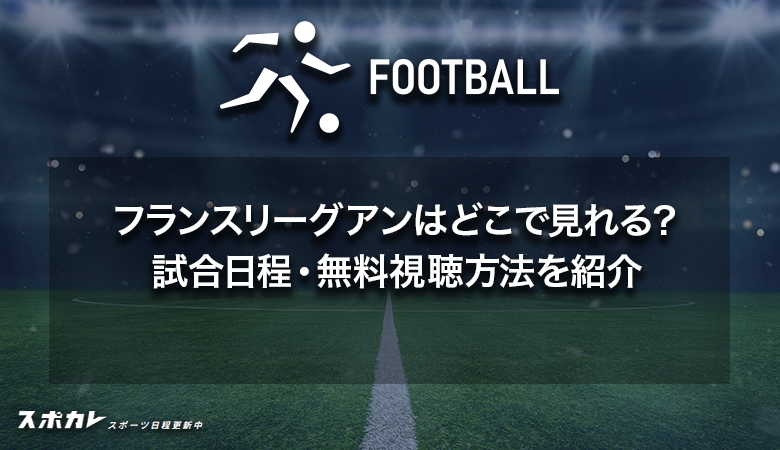 FOOTBALL

フランスリーグアンはどこで見れる?
試合日程・無料視聴方法を紹介

スポカレ スポーツ日程更新中